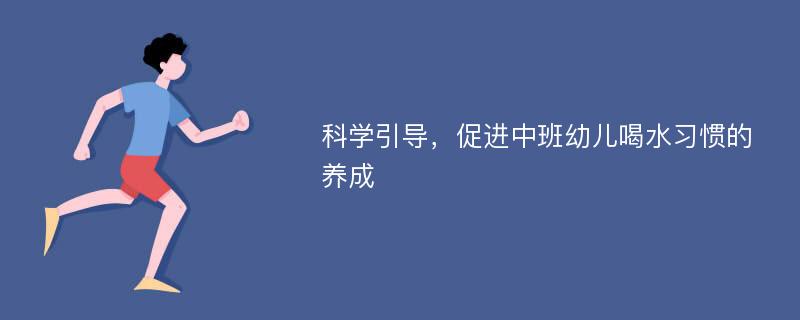 科学引导，促进中班幼儿喝水习惯的养成